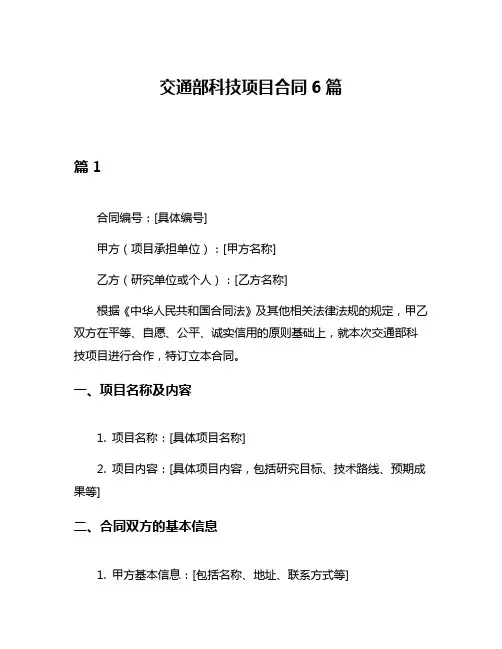 交通部科技项目合同 6 篇

篇 1

合同编号：[具体编号]

甲方（项目承担单位）：[甲方名称]

乙方（研究单位或个人）：[乙方名称]

根据《中华人民共和国合同法》及其他相关法律法规的规定，甲乙双方在平等、自愿、公平、诚实信用的原则基础上，就本次交通部科技项目进行合作，特订立本合同。

一、项目名称及内容

1. 项目名称：[具体项目名称]

2. 项目内容：[具体项目内容，包括研究目标、技术路线、预期成果等]

二、合同双方的基本信息

1. 甲方基本信息：[包括名称、地址、联系方式等]